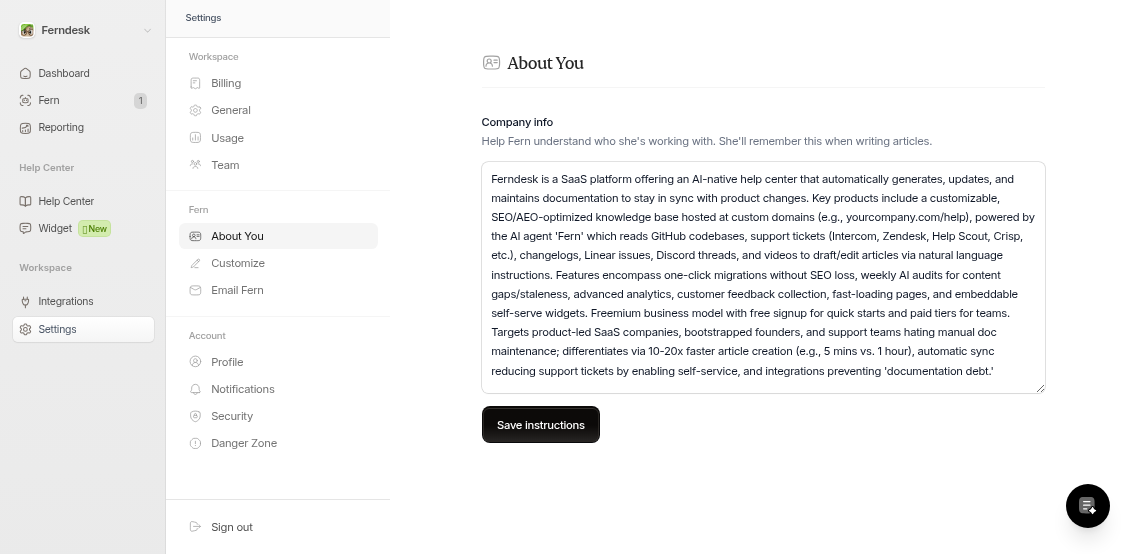 Ferndesk

Dashboard
Fern 1
Reporting

Help Center
Help Center
Widget New

Workspace
Integrations
Settings

Settings

Workspace
Billing
General
Usage
Team

Fern
About You
Customize
Email Fern

Account
Profile
Notifications
Security
Danger Zone

Sign out

About You

Company info
Help Fern understand who she's working with. She'll remember this when writing articles.

Ferndesk is a SaaS platform offering an AI-native help center that automatically generates, updates, and maintains documentation to stay in sync with product changes. Key products include a customizable, SEO/AEO-optimized knowledge base hosted at custom domains (e.g., yourcompany.com/help), powered by the AI agent 'Fern' which reads GitHub codebases, support tickets (Intercom, Zendesk, Help Scout, Crisp, etc.), changelogs, Linear issues, Discord threads, and videos to draft/edit articles via natural language instructions. Features encompass one-click migrations without SEO loss, weekly AI audits for content gaps/staleness, advanced analytics, customer feedback collection, fast-loading pages, and embeddable self-serve widgets. Freemium business model with free signup for quick starts and paid tiers for teams. Targets product-led SaaS companies, bootstrapped founders, and support teams hating manual doc maintenance; differentiates via 10-20x faster article creation (e.g., 5 mins vs. 1 hour), automatic sync reducing support tickets by enabling self-service, and integrations preventing 'documentation debt.'

Save instructions